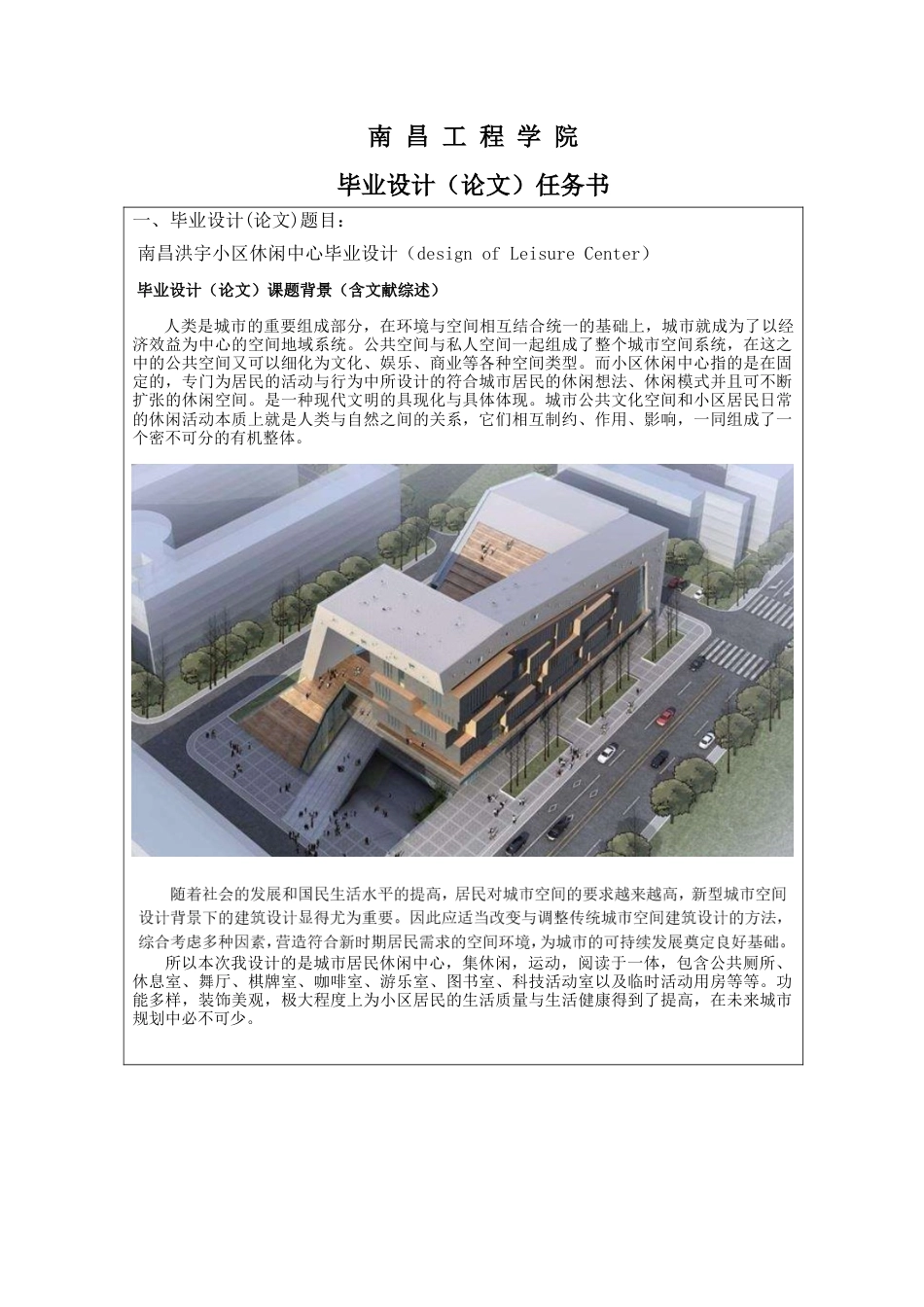 南 昌 工 程 学 院

毕业设计（论文）任务书

一、毕业设计(论文)题目：

南昌洪宇小区休闲中心毕业设计（design of Leisure Center）

毕业设计（论文）课题背景（含文献综述）

人类是城市的重要组成部分，在环境与空间相互结合统一的基础上，城市就成为了以经济效益为中心的空间地域系统。公共空间与私人空间一起组成了整个城市空间系统，在这之中的公共空间又可以细化为文化、娱乐、商业等各种空间类型。而小区休闲中心指的是在固定的，专门为居民的活动与行为中所设计的符合城市居民的休闲想法、休闲模式并且可不断扩张的休闲空间。是一种现代文明的具现化与具体体现。城市公共文化空间和小区居民日常的休闲活动本质上就是人类与自然之间的关系，它们相互制约、作用、影响，一同组成了一个密不可分的有机整体。

随着社会的发展和国民生活水平的提高，居民对城市空间的要求越来越高，新型城市空间设计背景下的建筑设计显得尤为重要。因此应适当改变与调整传统城市空间建筑设计的方法，综合考虑多种因素，营造符合新时期居民需求的空间环境，为城市的可持续发展奠定良好基础。

所以本次我设计的是城市居民休闲中心，集休闲，运动，阅读于一体，包含公共厕所、休息室、舞厅、棋牌室、咖啡室、游乐室、图书室、科技活动室以及临时活动用房等等。功能多样，装饰美观，极大程度上为小区居民的生活质量与生活健康得到了提高，在未来城市规划中必不可少。